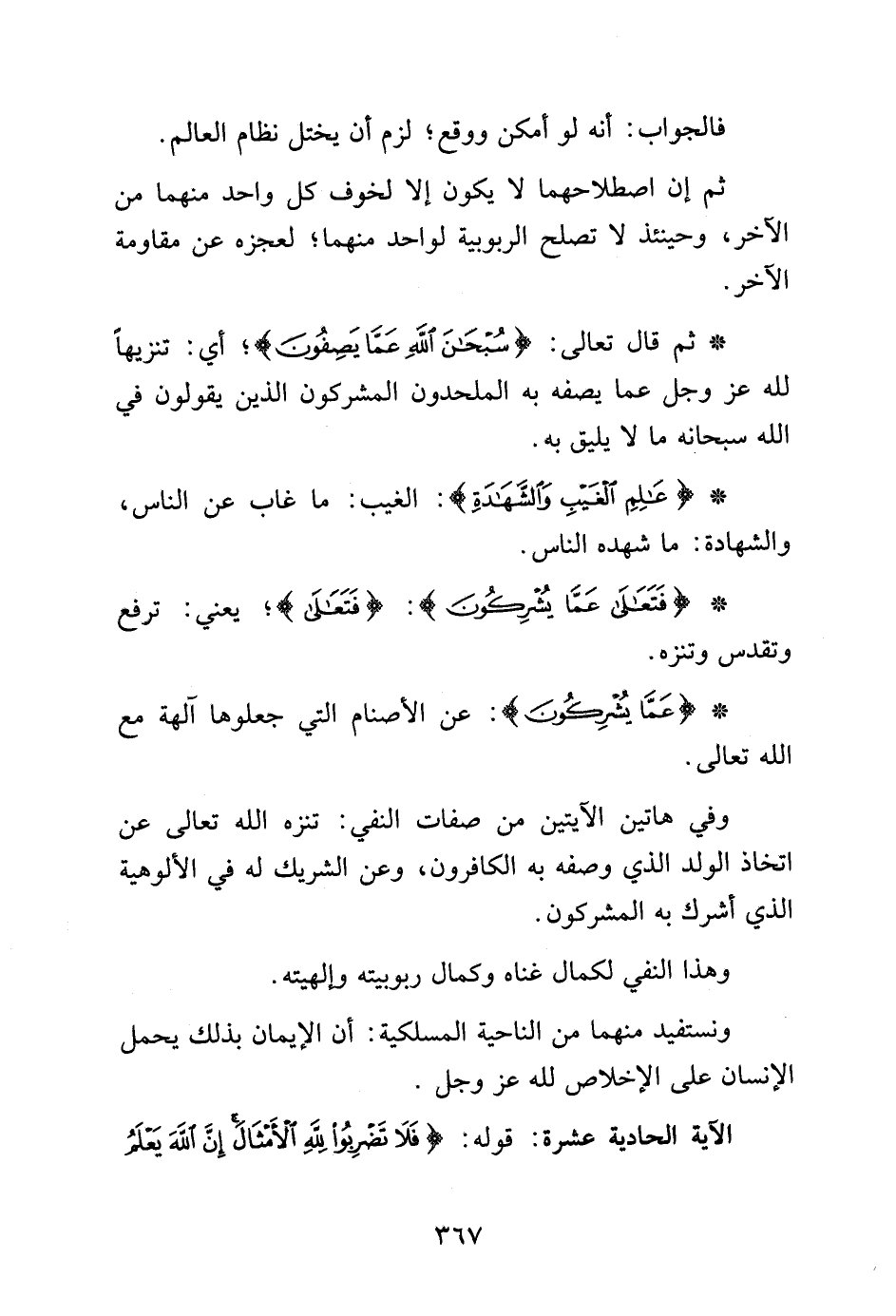 فالجواب: أنه لو أمكن ووقع؛ لزم أن يختل نظام العالم.

ثم إن اصطلاحهما لا يكون إلا لخوف كل واحد منهما من الآخر، وحينئذ لا تصلح الربوبية لواحد منهما؛ لعجزه عن مقاومة الآخر.

* ثم قال تعالى: ﴿سُبْحَٰنَ ٱللَّهِ عَمَّا يَصِفُونَ﴾؛ أي: تنزيهاً لله عز وجل عما يصفه به الملحدون المشركون الذين يقولون في الله سبحانه ما لا يليق به.

* ﴿عَٰلِمِ ٱلْغَيْبِ وَٱلشَّهَٰدَةِ﴾: الغيب: ما غاب عن الناس، والشهادة: ما شهده الناس.

* ﴿فَتَعَٰلَىٰ عَمَّا يُشْرِكُونَ﴾: ﴿فَتَعَٰلَىٰ﴾؛ يعني: ترفع وتقدس وتنزه.

* ﴿عَمَّا يُشْرِكُونَ﴾: عن الأصنام التي جعلوها آلهة مع الله تعالى.

وفي هاتين الآيتين من صفات النفي: تنزه الله تعالى عن اتخاذ الولد الذي وصفه به الكافرون، وعن الشريك له في الألوهية الذي أشرك به المشركون.

وهذا النفي لكمال غناه وكمال ربوبيته وإلهيته.

ونستفيد منهما من الناحية المسلكية: أن الإيمان بذلك يحمل الإنسان على الإخلاص لله عز وجل.

الآية الحادية عشرة: قوله: ﴿فَلَا تَضْرِبُوا۟ لِلَّهِ ٱلْأَمْثَالَ ۚ إِنَّ ٱللَّهَ يَعْلَمُ

٣٦٧